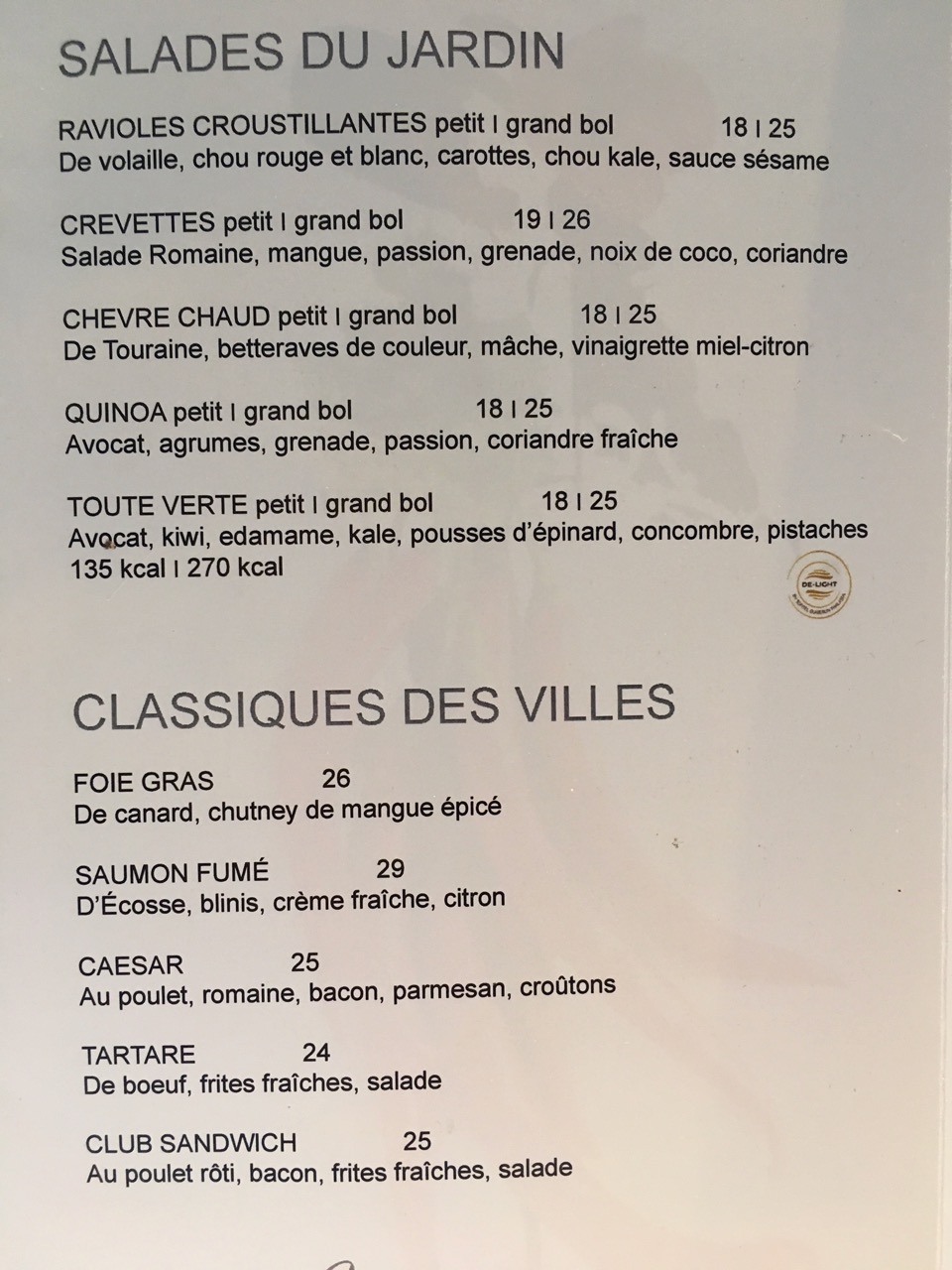 SALADES DU JARDIN

RAVIOLES CROUSTILLANTES petit I grand bol 18 I 25
De volaille, chou rouge et blanc, carottes, chou kale, sauce sésame

CREVETTES petit I grand bol 19 I 26
Salade Romaine, mangue, passion, grenade, noix de coco, coriandre

CHEVRE CHAUD petit I grand bol 18 I 25
De Touraine, betteraves de couleur, mâche, vinaigrette miel-citron

QUINOA petit I grand bol 18 I 25
Avocat, agrumes, grenade, passion, coriandre fraîche

TOUTE VERTE petit I grand bol 18 I 25
Avocat, kiwi, edamame, kale, pousses d'épinard, concombre, pistaches
135 kcal I 270 kcal

DE-LIGHT

CLASSIQUES DES VILLES

FOIE GRAS 26
De canard, chutney de mangue épicé

SAUMON FUMÉ 29
D'Écosse, blinis, crème fraîche, citron

CAESAR 25
Au poulet, romaine, bacon, parmesan, croûtons

TARTARE 24
De boeuf, frites fraîches, salade

CLUB SANDWICH 25
Au poulet rôti, bacon, frites fraîches, salade